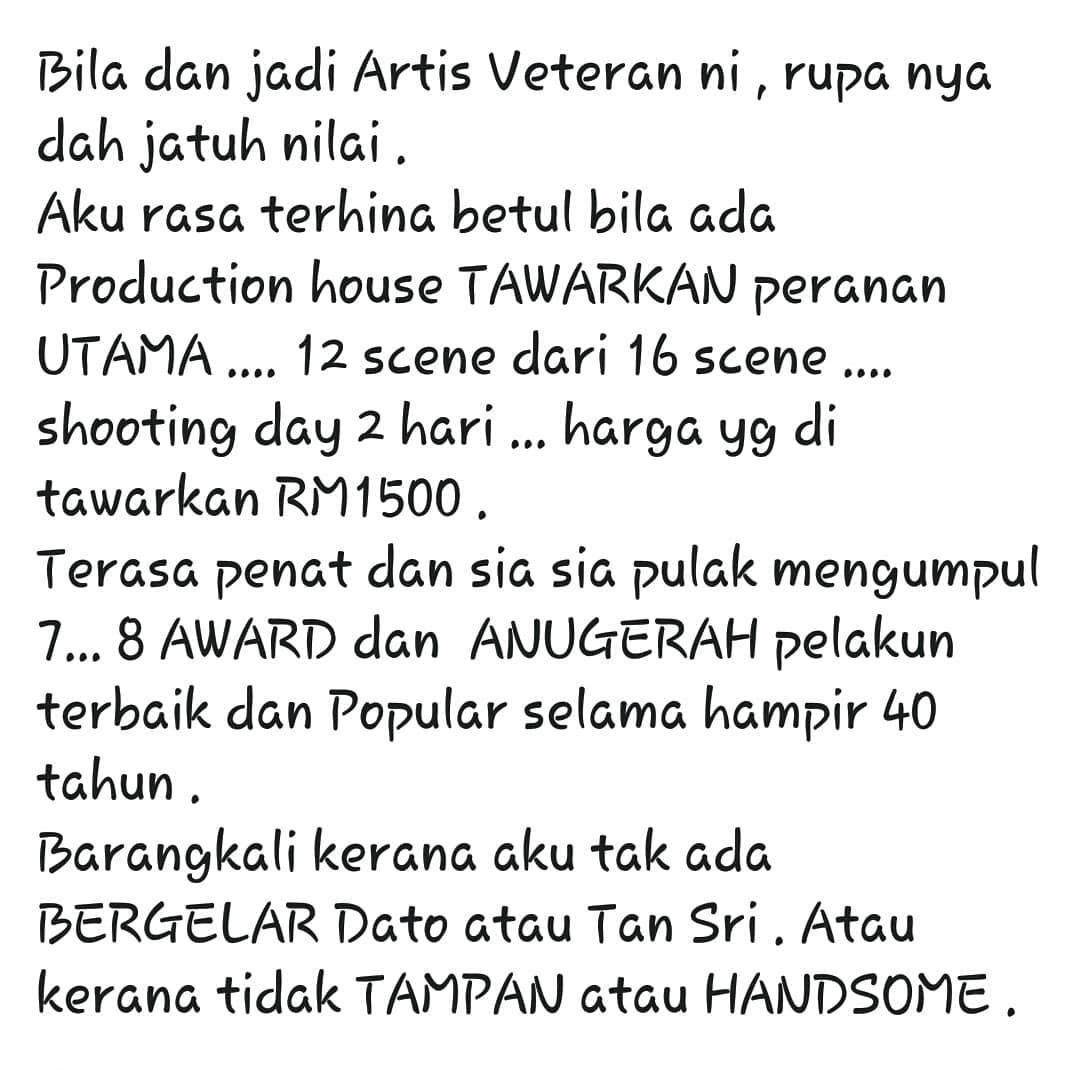 Bila dan jadi Artis Veteran ni , rupa nya dah jatuh nilai .
Aku rasa terhina betul bila ada Production house TAWARKAN peranan UTAMA .... 12 scene dari 16 scene .... shooting day 2 hari ... harga yg di tawarkan RM1500 .
Terasa penat dan sia sia pulak mengumpul 7... 8 AWARD dan ANUGERAH pelakun terbaik dan Popular selama hampir 40 tahun .
Barangkali kerana aku tak ada BERGELAR Dato atau Tan Sri . Atau kerana tidak TAMPAN atau HANDSOME .